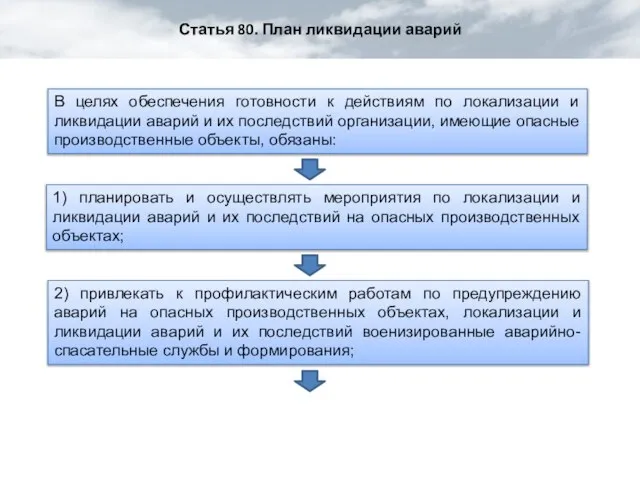 Статья 80. План ликвидации аварий

В целях обеспечения готовности к действиям по локализации и ликвидации аварий и их последствий организации, имеющие опасные производственные объекты, обязаны:

1) планировать и осуществлять мероприятия по локализации и ликвидации аварий и их последствий на опасных производственных объектах;

2) привлекать к профилактическим работам по предупреждению аварий на опасных производственных объектах, локализации и ликвидации аварий и их последствий военизированные аварийно-спасательные службы и формирования;